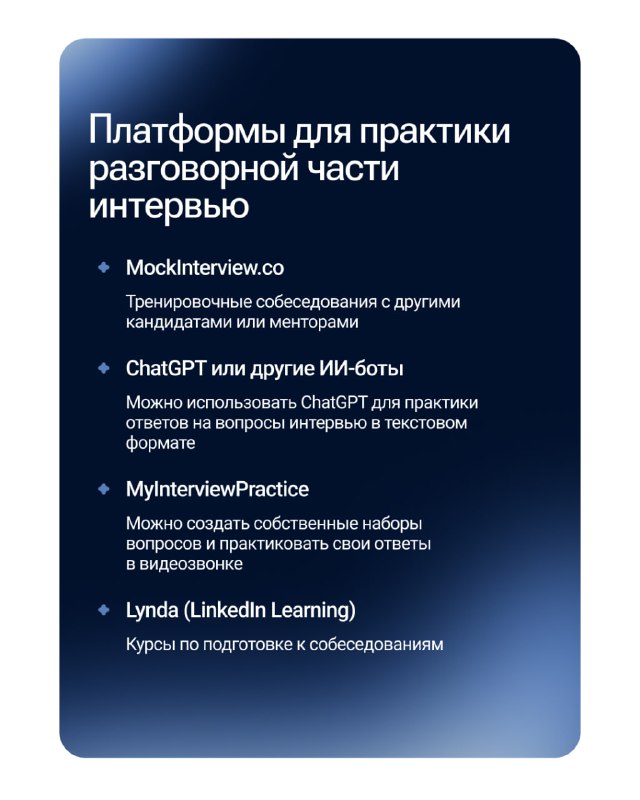 Платформы для практики разговорной части интервью

MockInterview.co

Тренировочные собеседования с другими кандидатами или менторами

ChatGPT или другие ИИ-боты

Можно использовать ChatGPT для практики ответов на вопросы интервью в текстовом формате

MyInterviewPractice

Можно создать собственные наборы вопросов и практиковать свои ответы в видеозвонке

Lynda (LinkedIn Learning)

Курсы по подготовке к собеседованиям